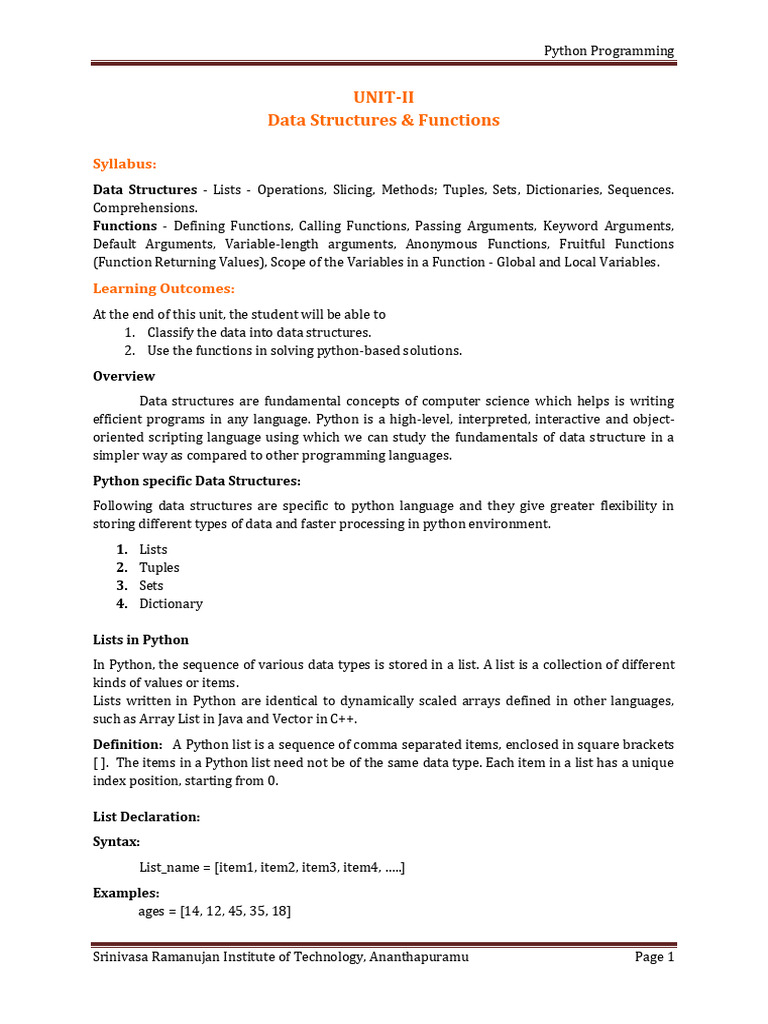 Python Programming

UNIT-II
Data Structures & Functions

Syllabus:

Data Structures - Lists - Operations, Slicing, Methods; Tuples, Sets, Dictionaries, Sequences. Comprehensions.
Functions - Defining Functions, Calling Functions, Passing Arguments, Keyword Arguments, Default Arguments, Variable-length arguments, Anonymous Functions, Fruitful Functions (Function Returning Values), Scope of the Variables in a Function - Global and Local Variables.

Learning Outcomes:

At the end of this unit, the student will be able to
1. Classify the data into data structures.
2. Use the functions in solving python-based solutions.

Overview

Data structures are fundamental concepts of computer science which helps is writing efficient programs in any language. Python is a high-level, interpreted, interactive and object-oriented scripting language using which we can study the fundamentals of data structure in a simpler way as compared to other programming languages.

Python specific Data Structures:

Following data structures are specific to python language and they give greater flexibility in storing different types of data and faster processing in python environment.

1. Lists
2. Tuples
3. Sets
4. Dictionary

Lists in Python

In Python, the sequence of various data types is stored in a list. A list is a collection of different kinds of values or items.
Lists written in Python are identical to dynamically scaled arrays defined in other languages, such as Array List in Java and Vector in C++.

Definition: A Python list is a sequence of comma separated items, enclosed in square brackets [ ]. The items in a Python list need not be of the same data type. Each item in a list has a unique index position, starting from 0.

List Declaration:

Syntax:

List_name = [item1, item2, item3, item4, .....]

Examples:
ages = [14, 12, 45, 35, 18]

Srinivasa Ramanujan Institute of Technology, Ananthapuramu Page 1